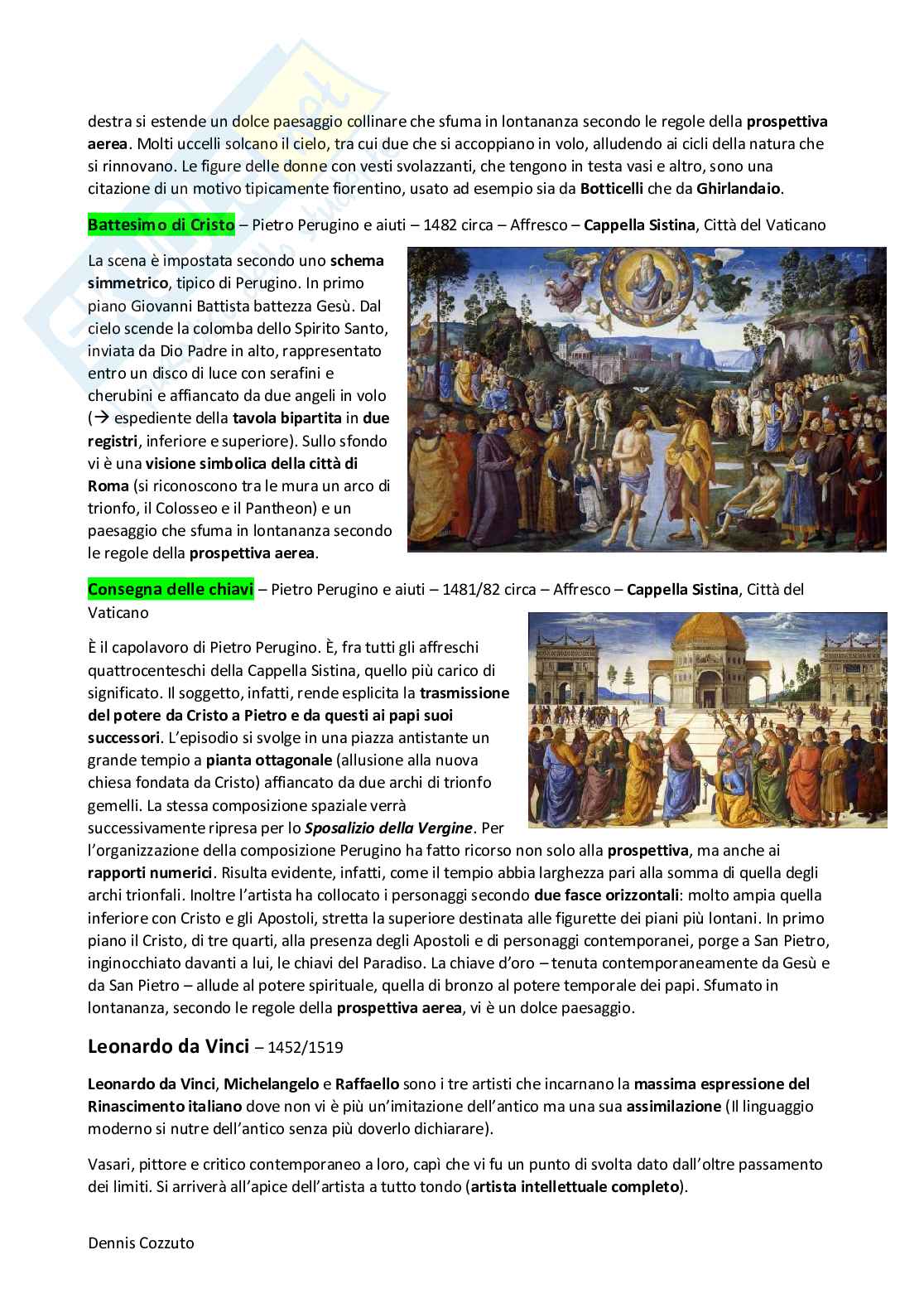 destra si estende un dolce paesaggio collinare che sfuma in lontananza secondo le regole della prospettiva aerea. Molti uccelli solcano il cielo, tra cui due che si accoppiano in volo, alludendo ai cicli della natura che si rinnovano. Le figure delle donne con vesti svolazzanti, che tengono in testa vasi e altro, sono una citazione di un motivo tipicamente fiorentino, usato ad esempio sia da Botticelli che da Ghirlandaio.

Battesimo di Cristo – Pietro Perugino e aiuti – 1482 circa – Affresco – Cappella Sistina, Città del Vaticano

La scena è impostata secondo uno schema simmetrico, tipico di Perugino. In primo piano Giovanni Battista battezza Gesù. Dal cielo scende la colomba dello Spirito Santo, inviata da Dio Padre in alto, rappresentato entro un disco di luce con serafini e cherubini e affiancato da due angeli in volo (→ espediente della tavola bipartita in due registri, inferiore e superiore). Sullo sfondo vi è una visione simbolica della città di Roma (si riconoscono tra le mura un arco di trionfo, il Colosseo e il Pantheon) e un paesaggio che sfuma in lontananza secondo le regole della prospettiva aerea.

Consegna delle chiavi – Pietro Perugino e aiuti – 1481/82 circa – Affresco – Cappella Sistina, Città del Vaticano

È il capolavoro di Pietro Perugino. È, fra tutti gli affreschi quattrocenteschi della Cappella Sistina, quello più carico di significato. Il soggetto, infatti, rende esplicita la trasmissione del potere da Cristo a Pietro e da questi ai papi suoi successori. L'episodio si svolge in una piazza antistante un grande tempio a pianta ottagonale (allusione alla nuova chiesa fondata da Cristo) affiancato da due archi di trionfo gemelli. La stessa composizione spaziale verrà successivamente ripresa per lo Sposalizio della Vergine. Per l'organizzazione della composizione Perugino ha fatto ricorso non solo alla prospettiva, ma anche ai rapporti numerici. Risulta evidente, infatti, come il tempio abbia larghezza pari alla somma di quella degli archi trionfali. Inoltre l'artista ha collocato i personaggi secondo due fasce orizzontali: molto ampia quella inferiore con Cristo e gli Apostoli, stretta la superiore destinata alle figurette dei piani più lontani. In primo piano il Cristo, di tre quarti, alla presenza degli Apostoli e di personaggi contemporanei, porge a San Pietro, inginocchiato davanti a lui, le chiavi del Paradiso. La chiave d'oro – tenuta contemporaneamente da Gesù e da San Pietro – allude al potere spirituale, quella di bronzo al potere temporale dei papi. Sfumato in lontananza, secondo le regole della prospettiva aerea, vi è un dolce paesaggio.

Leonardo da Vinci – 1452/1519

Leonardo da Vinci, Michelangelo e Raffaello sono i tre artisti che incarnano la massima espressione del Rinascimento italiano dove non vi è più un'imitazione dell'antico ma una sua assimilazione (Il linguaggio moderno si nutre dell'antico senza più doverlo dichiarare).

Vasari, pittore e critico contemporaneo a loro, capì che vi fu un punto di svolta dato dall'oltre passamento dei limiti. Si arriverà all'apice dell'artista a tutto tondo (artista intellettuale completo).

Dennis Cozzuto